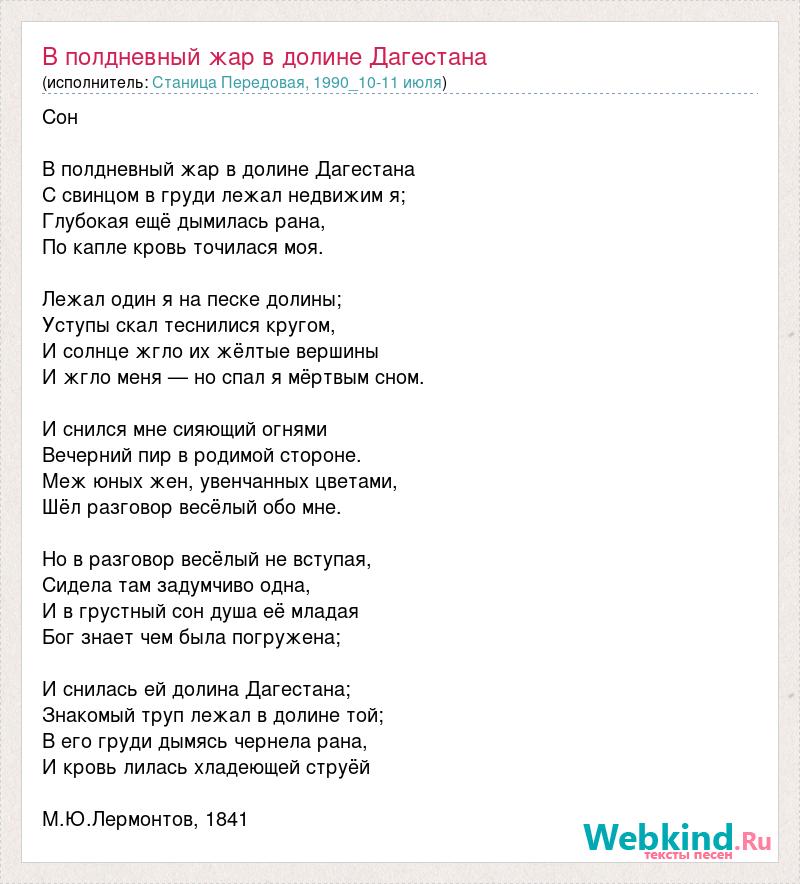 В полдневный жар в долине Дагестана
(исполнитель: Станица Передовая, 1990_10-11 июля)

Сон

В полдневный жар в долине Дагестана
С свинцом в груди лежал недвижим я;
Глубокая ещё дымилась рана,
По капле кровь точилася моя.

Лежал один я на песке долины;
Уступы скал теснилися кругом,
И солнце жгло их жёлтые вершины
И жгло меня — но спал я мёртвым сном.

И снился мне сияющий огнями
Вечерний пир в родимой стороне.
Меж юных жен, увенчанных цветами,
Шёл разговор весёлый обо мне.

Но в разговор весёлый не вступая,
Сидела там задумчиво одна,
И в грустный сон душа её младая
Бог знает чем была погружена;

И снилась ей долина Дагестана;
Знакомый труп лежал в долине той;
В его груди дымясь чернела рана,
И кровь лилась хладеющей струёй

М.Ю.Лермонтов, 1841

Webkind.Ru
тексты песен